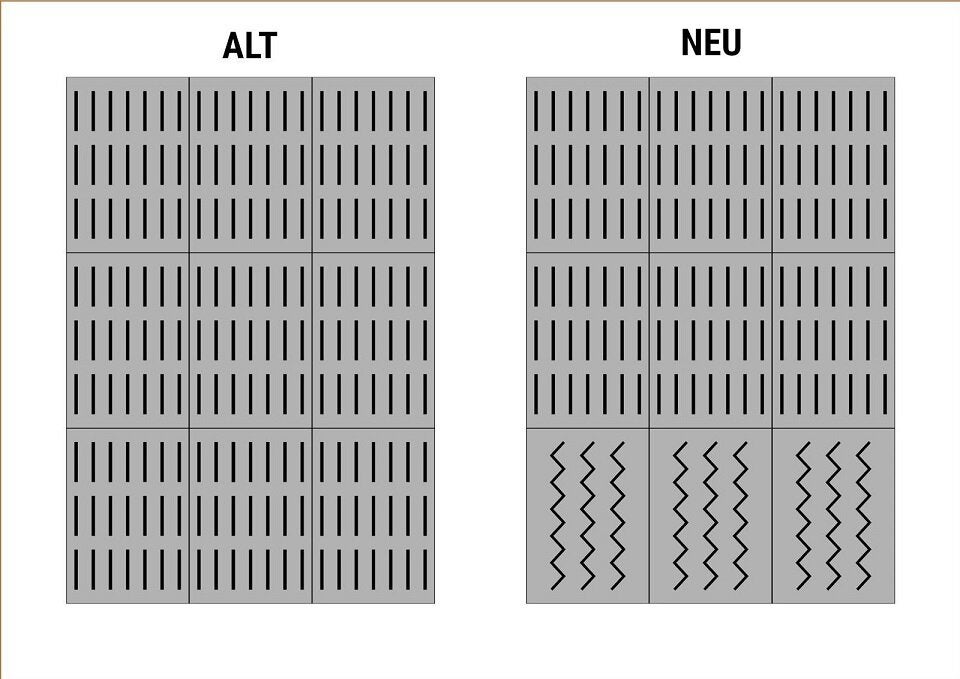 ALT

NEU